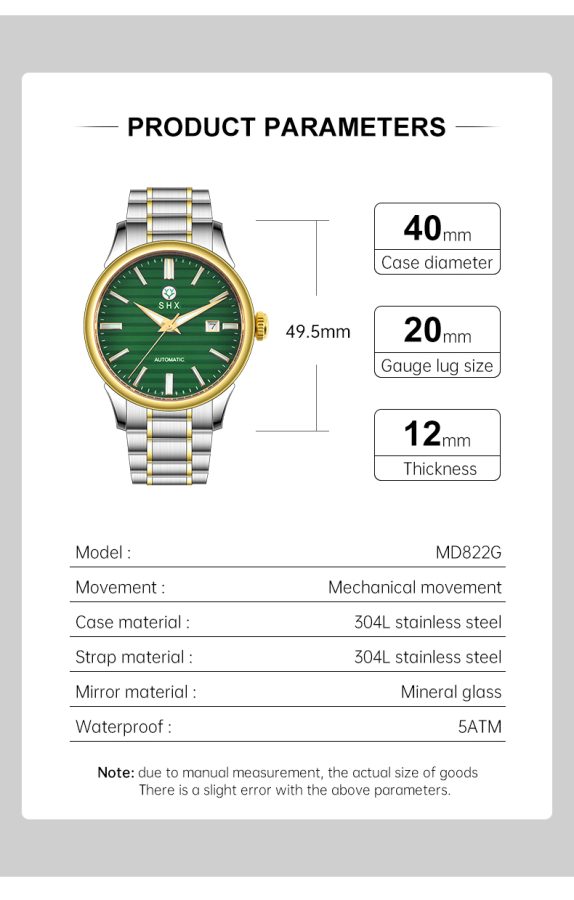 PRODUCT PARAMETERS

SHX

AUTOMATIC

49.5mm

40mm
Case diameter

20mm
Gauge lug size

12mm
Thickness

Model : MD822G

Movement : Mechanical movement

Case material : 304L stainless steel

Strap material : 304L stainless steel

Mirror material : Mineral glass

Waterproof : 5ATM

Note: due to manual measurement, the actual size of goods There is a slight error with the above parameters.